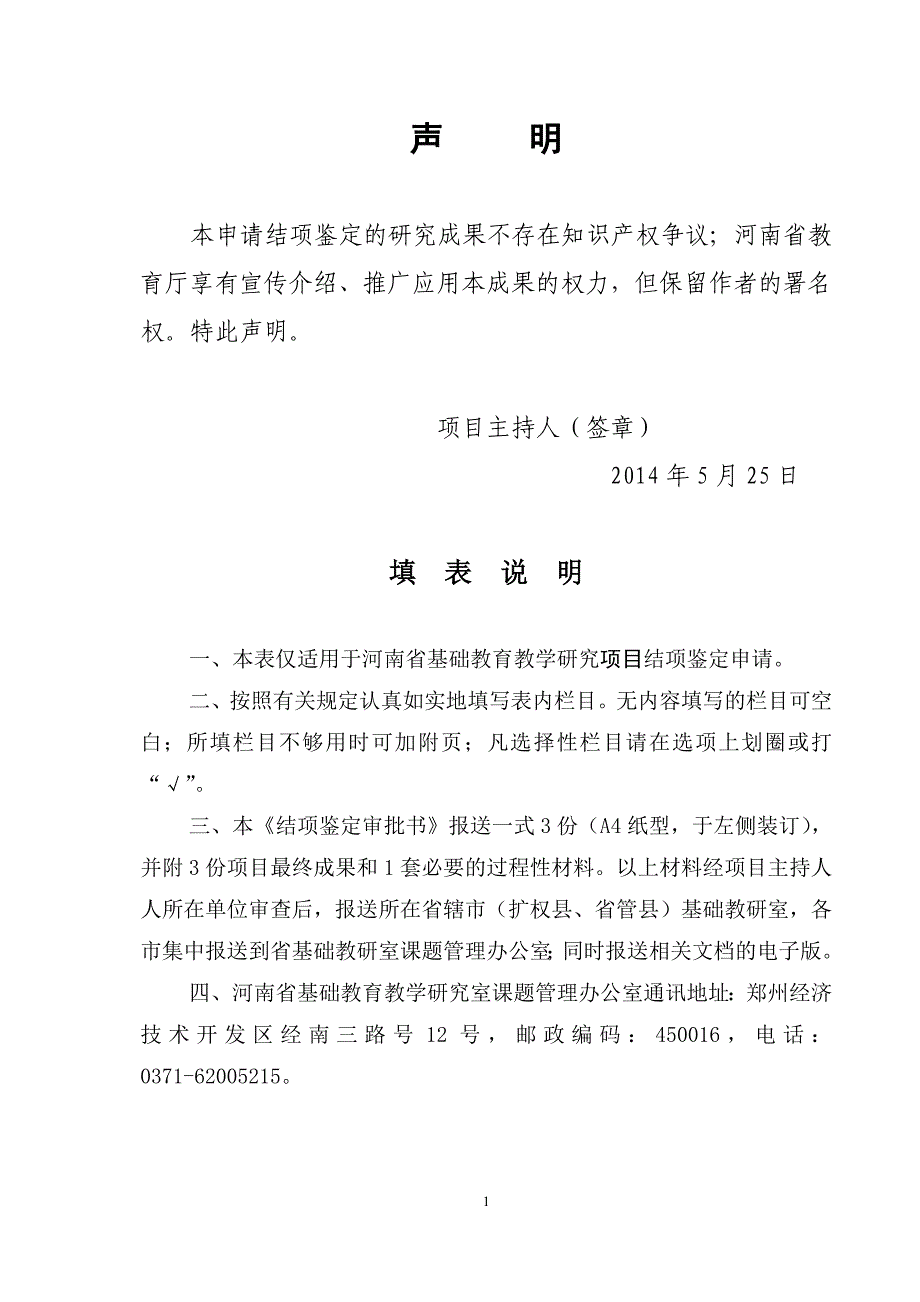 声　明

本申请结项鉴定的研究成果不存在知识产权争议；河南省教育厅享有宣传介绍、推广应用本成果的权力，但保留作者的署名权。特此声明。

项目主持人（签章）

2014 年 5 月 25 日

填 表 说 明

一、本表仅适用于河南省基础教育教学研究项目结项鉴定申请。

二、按照有关规定认真如实地填写表内栏目。无内容填写的栏目可空白；所填栏目不够用时可加附页；凡选择性栏目请在选项上划圈或打“√”。

三、本《结项鉴定审批书》报送一式 3 份（A4 纸型，于左侧装订），并附 3 份项目最终成果和 1 套必要的过程性材料。以上材料经项目主持人人所在单位审查后，报送所在省辖市（扩权县、省管县）基础教研室，各市集中报送到省基础教研室课题管理办公室；同时报送相关文档的电子版。

四、河南省基础教育教学研究室课题管理办公室通讯地址：郑州经济技术开发区经南三路号 12 号，邮政编码：450016，电话：0371-62005215。

1